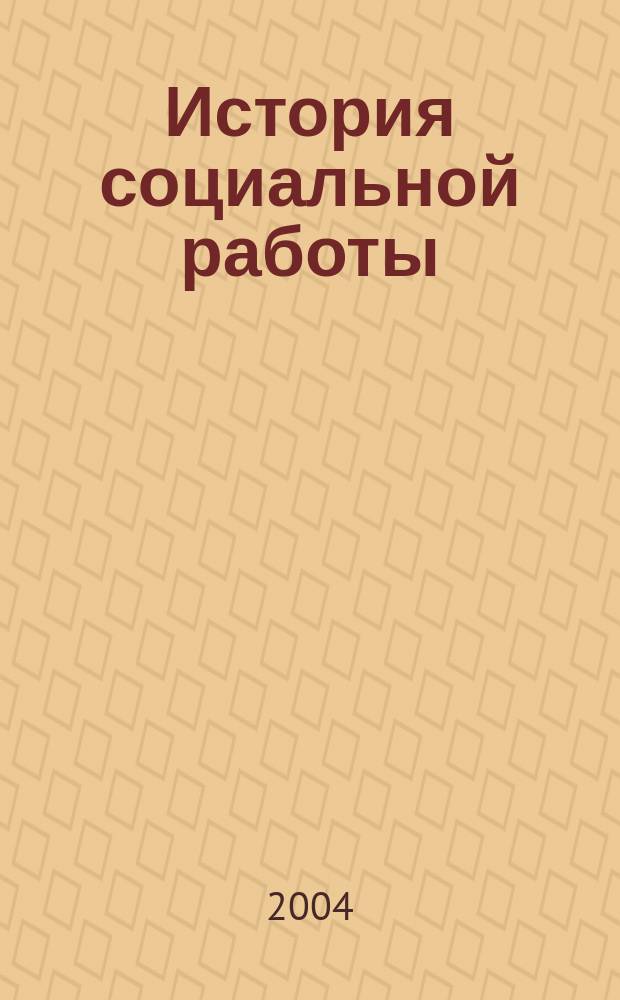 История социальной работы

2004